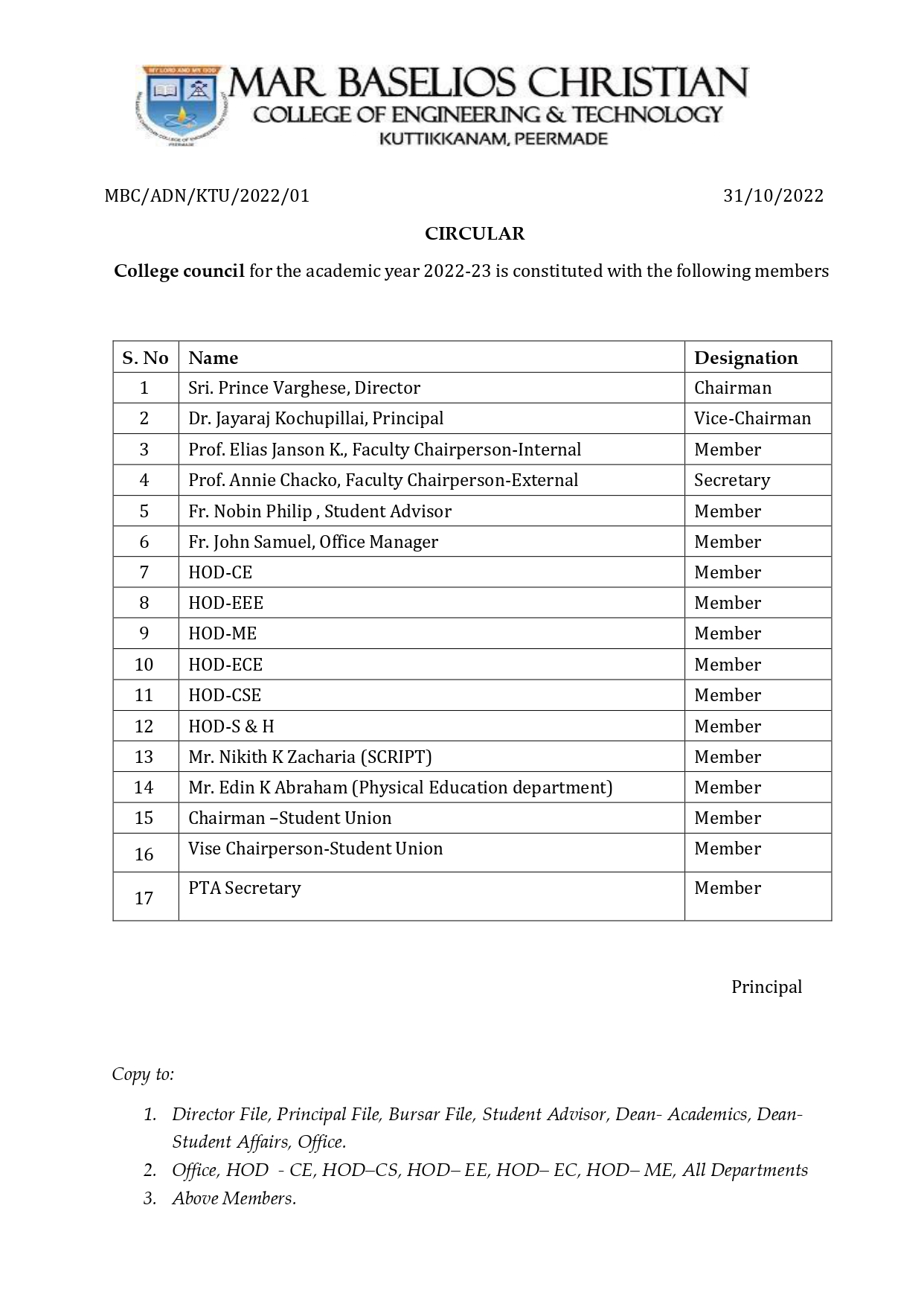 MY LORD AND MY GOD

MAR BASELIOS CHRISTIAN
COLLEGE OF ENGINEERING & TECHNOLOGY
KUTTIKKANAM, PEERMADE

MBC/ADN/KTU/2022/01 31/10/2022

CIRCULAR

College council for the academic year 2022-23 is constituted with the following members

| S. No | Name | Designation |
|---|---|---|
| 1 | Sri. Prince Varghese, Director | Chairman |
| 2 | Dr. Jayaraj Kochupillai, Principal | Vice-Chairman |
| 3 | Prof. Elias Janson K., Faculty Chairperson-Internal | Member |
| 4 | Prof. Annie Chacko, Faculty Chairperson-External | Secretary |
| 5 | Fr. Nobin Philip , Student Advisor | Member |
| 6 | Fr. John Samuel, Office Manager | Member |
| 7 | HOD-CE | Member |
| 8 | HOD-EEE | Member |
| 9 | HOD-ME | Member |
| 10 | HOD-ECE | Member |
| 11 | HOD-CSE | Member |
| 12 | HOD-S & H | Member |
| 13 | Mr. Nikith K Zacharia (SCRIPT) | Member |
| 14 | Mr. Edin K Abraham (Physical Education department) | Member |
| 15 | Chairman –Student Union | Member |
| 16 | Vise Chairperson-Student Union | Member |
| 17 | PTA Secretary | Member |

Principal

Copy to:

1. Director File, Principal File, Bursar File, Student Advisor, Dean- Academics, Dean- Student Affairs, Office.
2. Office, HOD - CE, HOD–CS, HOD– EE, HOD– EC, HOD– ME, All Departments
3. Above Members.